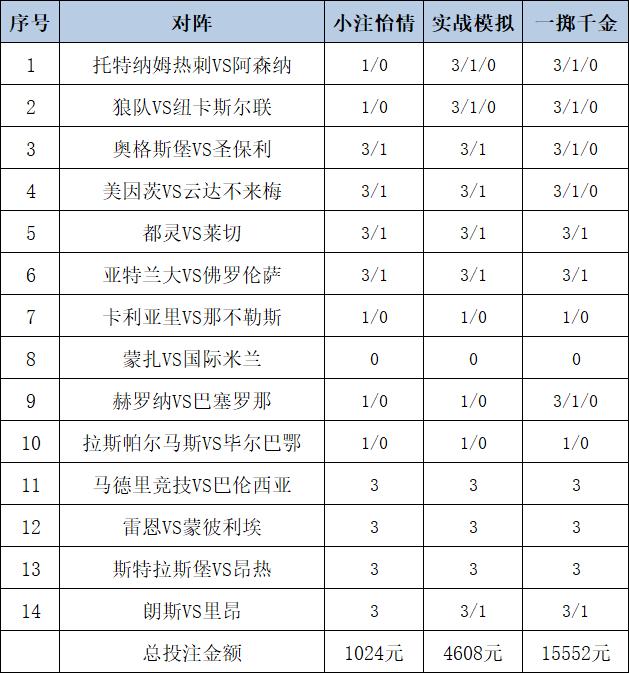 | 序号 | 对阵 | 小注怡情 | 实战模拟 | 一掷千金 |
|---|---|---|---|---|
| 1 | 托特纳姆热刺VS阿森纳 | 1/0 | 3/1/0 | 3/1/0 |
| 2 | 狼队VS纽卡斯尔联 | 1/0 | 3/1/0 | 3/1/0 |
| 3 | 奥格斯堡VS圣保利 | 3/1 | 3/1 | 3/1/0 |
| 4 | 美因茨VS云达不来梅 | 3/1 | 3/1 | 3/1/0 |
| 5 | 都灵VS莱切 | 3/1 | 3/1 | 3/1 |
| 6 | 亚特兰大VS佛罗伦萨 | 3/1 | 3/1 | 3/1 |
| 7 | 卡利亚里VS那不勒斯 | 1/0 | 1/0 | 1/0 |
| 8 | 蒙扎VS国际米兰 | 0 | 0 | 0 |
| 9 | 赫罗纳VS巴塞罗那 | 1/0 | 1/0 | 3/1/0 |
| 10 | 拉斯帕尔马斯VS毕尔巴鄂 | 1/0 | 1/0 | 1/0 |
| 11 | 马德里竞技VS巴伦西亚 | 3 | 3 | 3 |
| 12 | 雷恩VS蒙彼利埃 | 3 | 3 | 3 |
| 13 | 斯特拉斯堡VS昂热 | 3 | 3 | 3 |
| 14 | 朗斯VS里昂 | 3 | 3/1 | 3/1 |
| | 总投注金额 | 1024元 | 4608元 | 15552元 |